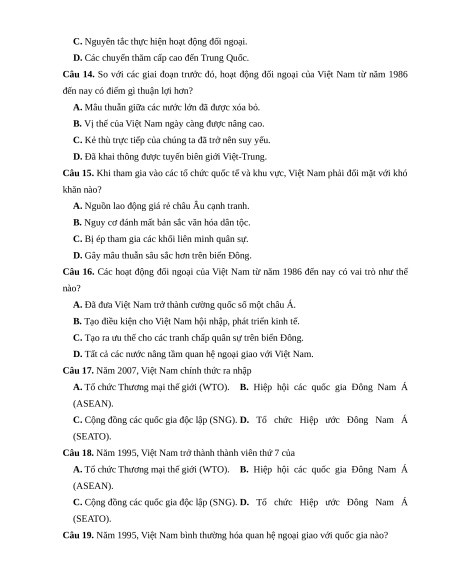 C. Nguyên tắc thực hiện hoạt động đối ngoại.

D. Các chuyến thăm cấp cao đến Trung Quốc.

Câu 14. So với các giai đoạn trước đó, hoạt động đối ngoại của Việt Nam từ năm 1986 đến nay có điểm gì thuận lợi hơn?

A. Mâu thuẫn giữa các nước lớn đã được xóa bỏ.

B. Vị thế của Việt Nam ngày càng được nâng cao.

C. Kẻ thù trực tiếp của chúng ta đã trở nên suy yếu.

D. Đã khai thông được tuyến biên giới Việt-Trung.

Câu 15. Khi tham gia vào các tổ chức quốc tế và khu vực, Việt Nam phải đối mặt với khó khăn nào?

A. Nguồn lao động giá rẻ châu Âu cạnh tranh.

B. Nguy cơ đánh mất bản sắc văn hóa dân tộc.

C. Bị ép tham gia các khối liên minh quân sự.

D. Gây mâu thuẫn sâu sắc hơn trên biển Đông.

Câu 16. Các hoạt động đối ngoại của Việt Nam từ năm 1986 đến nay có vai trò như thế nào?

A. Đã đưa Việt Nam trở thành cường quốc số một châu Á.

B. Tạo điều kiện cho Việt Nam hội nhập, phát triển kinh tế.

C. Tạo ra ưu thế cho các tranh chấp quân sự trên biển Đông.

D. Tất cả các nước nâng tầm quan hệ ngoại giao với Việt Nam.

Câu 17. Năm 2007, Việt Nam chính thức ra nhập

A. Tổ chức Thương mại thế giới (WTO). B. Hiệp hội các quốc gia Đông Nam Á (ASEAN).

C. Cộng đồng các quốc gia độc lập (SNG). D. Tổ chức Hiệp ước Đông Nam Á (SEATO).

Câu 18. Năm 1995, Việt Nam trở thành thành viên thứ 7 của

A. Tổ chức Thương mại thế giới (WTO). B. Hiệp hội các quốc gia Đông Nam Á (ASEAN).

C. Cộng đồng các quốc gia độc lập (SNG). D. Tổ chức Hiệp ước Đông Nam Á (SEATO).

Câu 19. Năm 1995, Việt Nam bình thường hóa quan hệ ngoại giao với quốc gia nào?